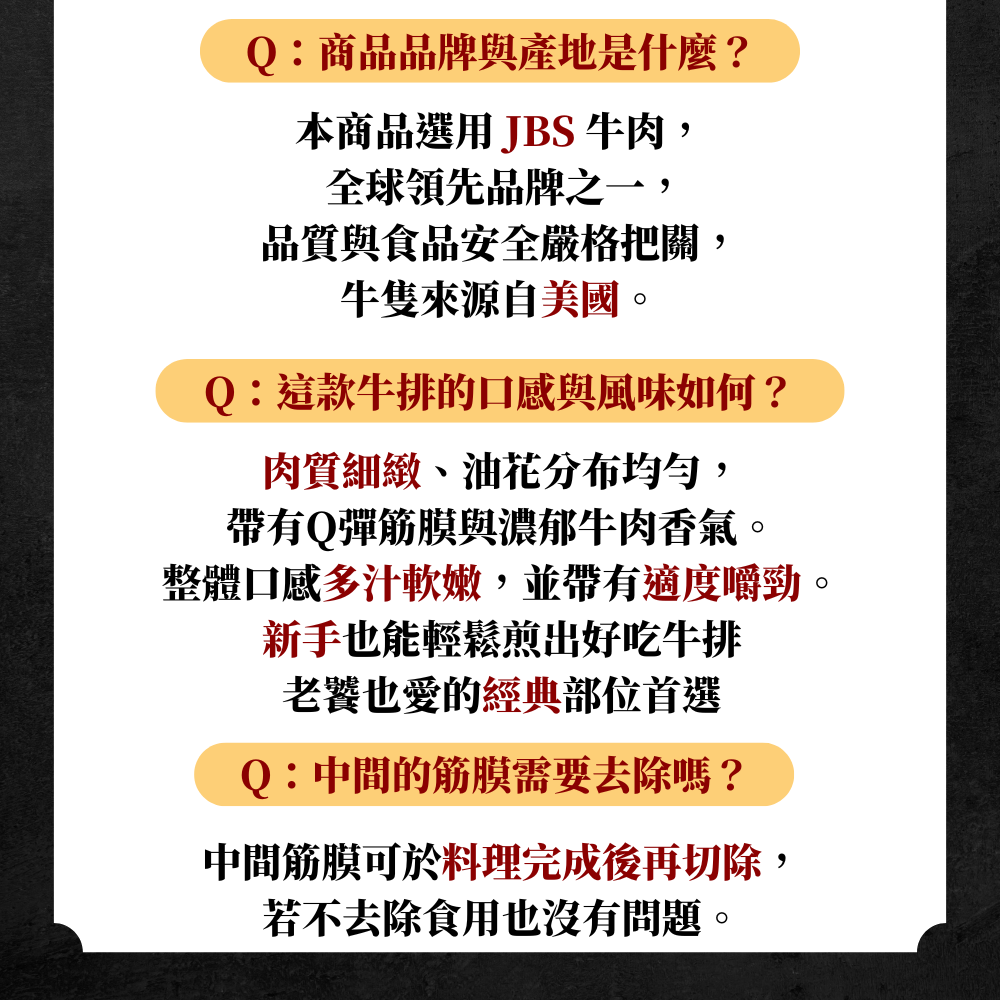 Q：商品品牌與產地是什麼？

本商品選用JBS牛肉，
全球領先品牌之一，
品質與食品安全嚴格把關，
牛隻來源自美國。

Q：這款牛排的口感與風味如何？

肉質細緻、油花分布均勻，
帶有Q彈筋膜與濃郁牛肉香氣。
整體口感多汁軟嫩，並帶有適度嚼勁。
新手也能輕鬆煎出好吃牛排
老饕也愛的經典部位首選

Q：中間的筋膜需要去除嗎？

中間筋膜可於料理完成後再切除，
若不去除食用也沒有問題。